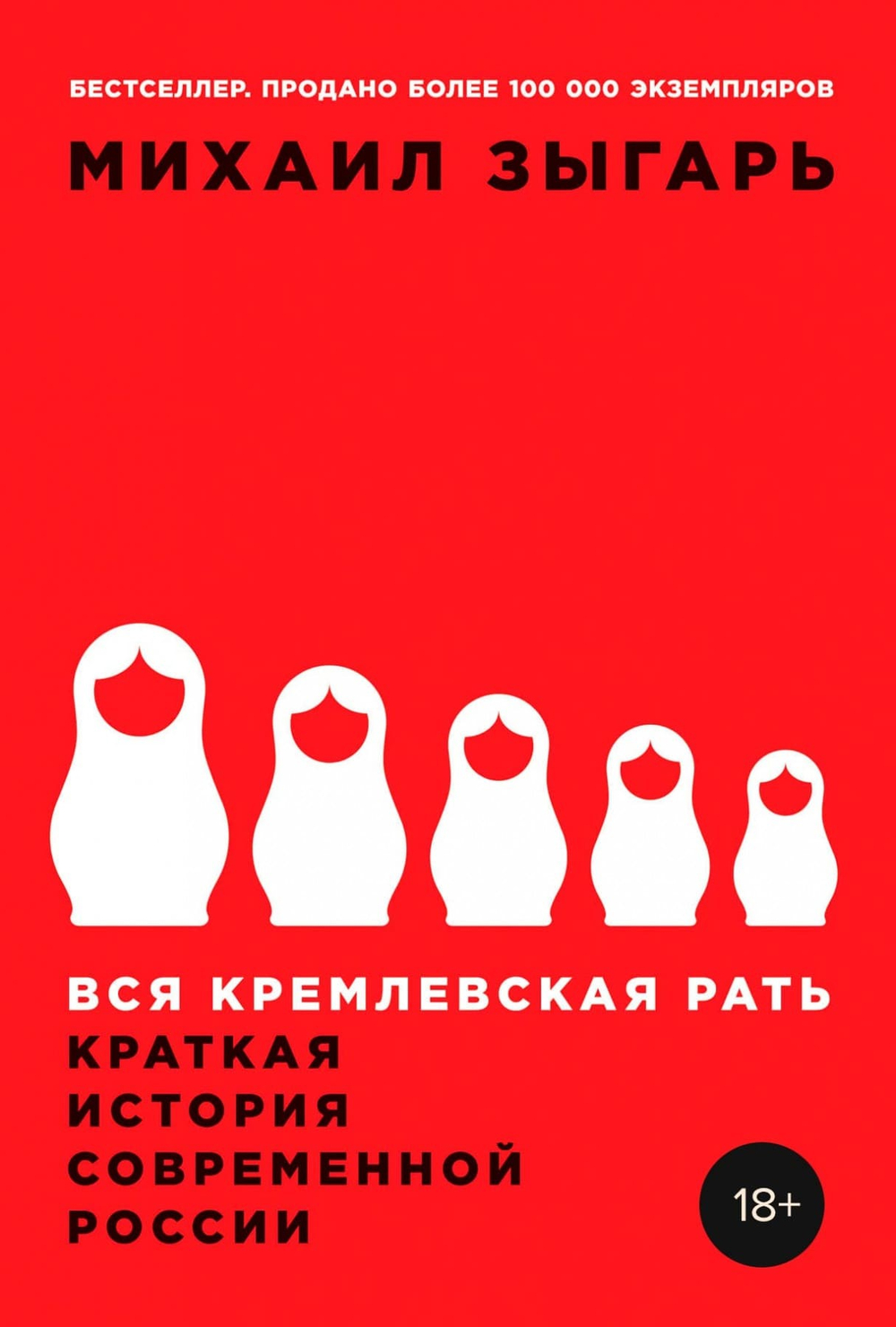 БЕСТСЕЛЛЕР. ПРОДАНО БОЛЕЕ 100 000 ЭКЗЕМПЛЯРОВ

МИХАИЛ ЗЫГАРЬ

ВСЯ КРЕМЛЕВСКАЯ РАТЬ

КРАТКАЯ ИСТОРИЯ СОВРЕМЕННОЙ РОССИИ

18+